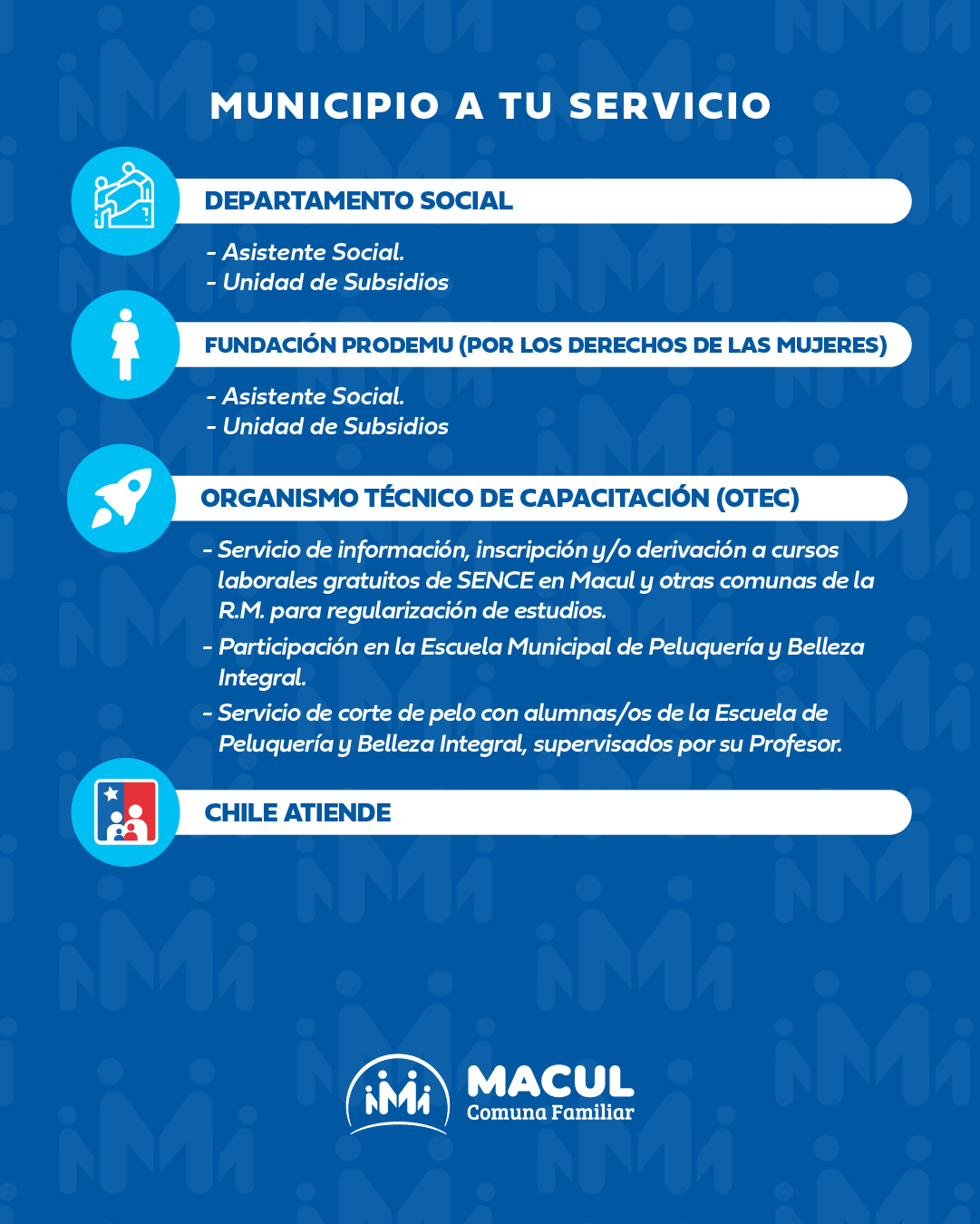 MUNICIPIO A TU SERVICIO

DEPARTAMENTO SOCIAL

- Asistente Social.
- Unidad de Subsidios

FUNDACIÓN PRODEMU (POR LOS DERECHOS DE LAS MUJERES)

- Asistente Social.
- Unidad de Subsidios

ORGANISMO TÉCNICO DE CAPACITACIÓN (OTEC)

- Servicio de información, inscripción y/o derivación a cursos laborales gratuitos de SENCE en Macul y otras comunas de la R.M. para regularización de estudios.
- Participación en la Escuela Municipal de Peluquería y Belleza Integral.
- Servicio de corte de pelo con alumnas/os de la Escuela de Peluquería y Belleza Integral, supervisados por su Profesor.

CHILE ATIENDE

MACUL
Comuna Familiar